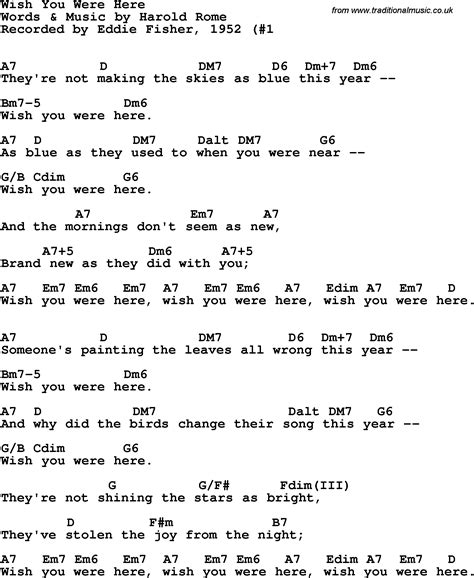 Wish You Were Here
Words & Music by Harold Rome
Recorded by Eddie Fisher, 1952 (#1

from www.traditionalmusic.co.uk

A7 D DM7 D6 Dm+7 Dm6
They're not making the skies as blue this year --

Bm7-5 Dm6
Wish you were here.

A7 D DM7 Dalt DM7 G6
As blue as they used to when you were near --

G/B Cdim G6
Wish you were here.

A7 Em7 A7
And the mornings don't seem as new,

A7+5 Dm6 A7+5
Brand new as they did with you;

A7 Em7 Em6 Em7 A7 Em7 Em6 A7 Edim A7 Em7 D
Wish you were here, wish you were here, wish you were here.

A7 D DM7 D6 Dm+7 Dm6
Someone's painting the leaves all wrong this year --

Bm7-5 Dm6
Wish you were here.

A7 D DM7 Dalt DM7 G6
And why did the birds change their song this year --

G/B Cdim G6
Wish you were here.

G G/F# Fdim(III)
They're not shining the stars as bright,

D F#m B7
They've stolen the joy from the night;

A7 Em7 Em6 Em7 A7 Em7 Em6 A7 Edim A7 Em7 D
Wish you were here, wish you were here, wish you were here.